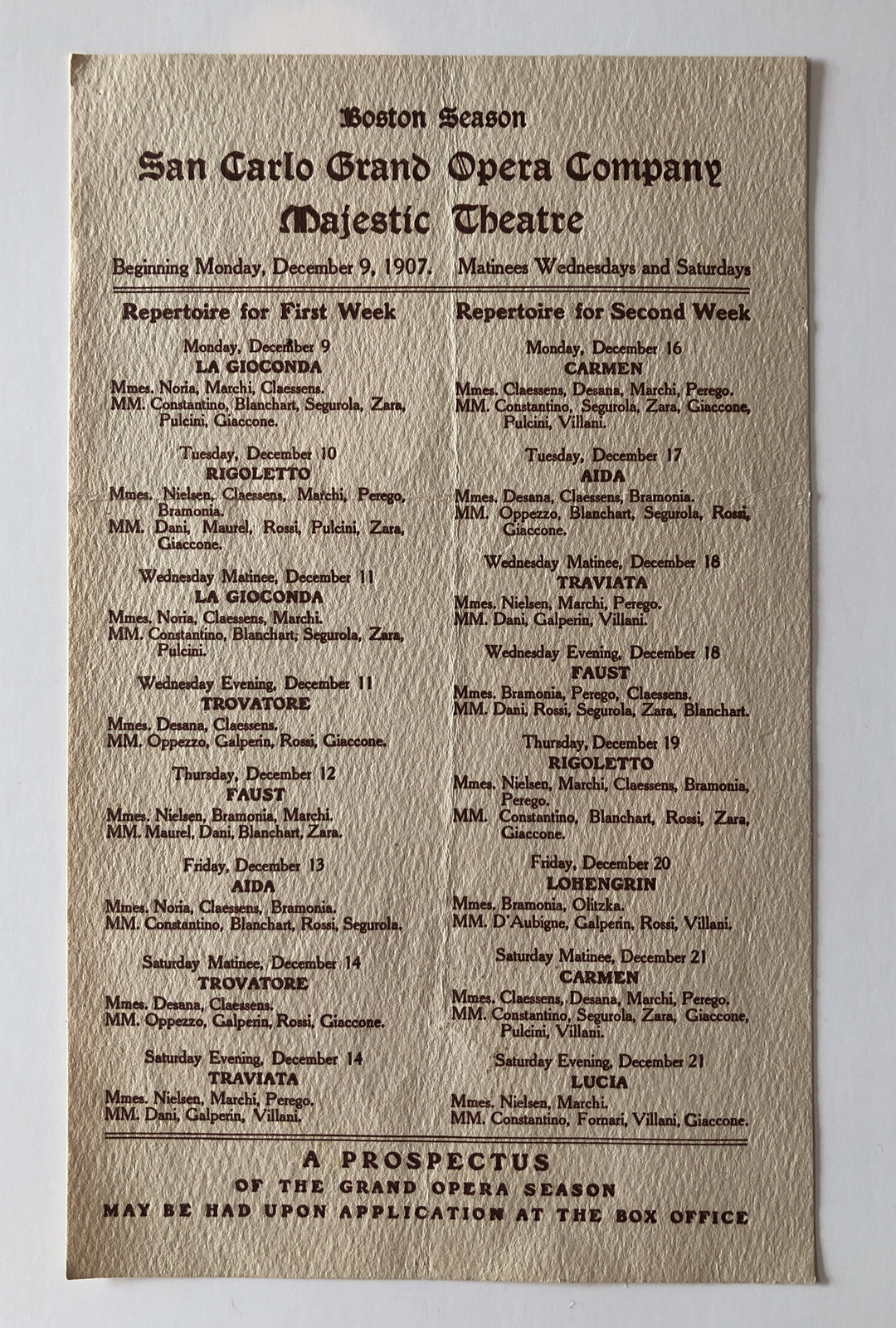 Boston Season

San Carlo Grand Opera Company

Majestic Theatre

Beginning Monday, December 9, 1907. Matinees Wednesdays and Saturdays

Repertoire for First Week

Monday, December 9
LA GIOCONDA
Mmes. Noria, Marchi, Claessens.
MM. Constantino, Blanchart, Segurola, Zara, Pulcini, Giaccone.

Tuesday, December 10
RIGOLETTO
Mmes. Nielsen, Claessens, Marchi, Perego, Bramonia.
MM. Dani, Maurel, Rossi, Pulcini, Zara, Giaccone.

Wednesday Matinee, December 11
LA GIOCONDA
Mmes. Noria, Claessens, Marchi.
MM. Constantino, Blanchart, Segurola, Zara, Pulcini.

Wednesday Evening, December 11
TROVATORE
Mmes. Desana, Claessens.
MM. Oppezzo, Galperin, Rossi, Giaccone.

Thursday, December 12
FAUST
Mmes. Nielsen, Bramonia, Marchi.
MM. Maurel, Dani, Blanchart, Zara.

Friday, December 13
AIDA
Mmes. Noria, Claessens, Bramonia.
MM. Constantino, Blanchart, Rossi, Segurola.

Saturday Matinee, December 14
TROVATORE
Mmes. Desana, Claessens.
MM. Oppezzo, Galperin, Rossi, Giaccone.

Saturday Evening, December 14
TRAVIATA
Mmes. Nielsen, Marchi, Perego.
MM. Dani, Galperin, Villani.

Repertoire for Second Week

Monday, December 16
CARMEN
Mmes. Claessens, Desana, Marchi, Perego.
MM. Constantino, Segurola, Zara, Giaccone, Pulcini, Villani.

Tuesday, December 17
AIDA
Mmes. Desana, Claessens, Bramonia.
MM. Oppezzo, Blanchart, Segurola, Rossi, Giaccone.

Wednesday Matinee, December 18
TRAVIATA
Mmes. Nielsen, Marchi, Perego.
MM. Dani, Galperin, Villani.

Wednesday Evening, December 18
FAUST
Mmes. Bramonia, Perego, Claessens.
MM. Dani, Rossi, Segurola, Zara, Blanchart.

Thursday, December 19
RIGOLETTO
Mmes. Nielsen, Marchi, Claessens, Bramonia, Perego.
MM. Constantino, Blanchart, Rossi, Zara, Giaccone.

Friday, December 20
LOHENGRIN
Mmes. Bramonia, Olitzka.
MM. D'Aubigne, Galperin, Rossi, Villani.

Saturday Matinee, December 21
CARMEN
Mmes. Claessens, Desana, Marchi, Perego.
MM. Constantino, Segurola, Zara, Giaccone, Pulcini, Villani.

Saturday Evening, December 21
LUCIA
Mmes. Nielsen, Marchi.
MM. Constantino, Fornari, Villani, Giaccone.

A PROSPECTUS
OF THE GRAND OPERA SEASON
MAY BE HAD UPON APPLICATION AT THE BOX OFFICE